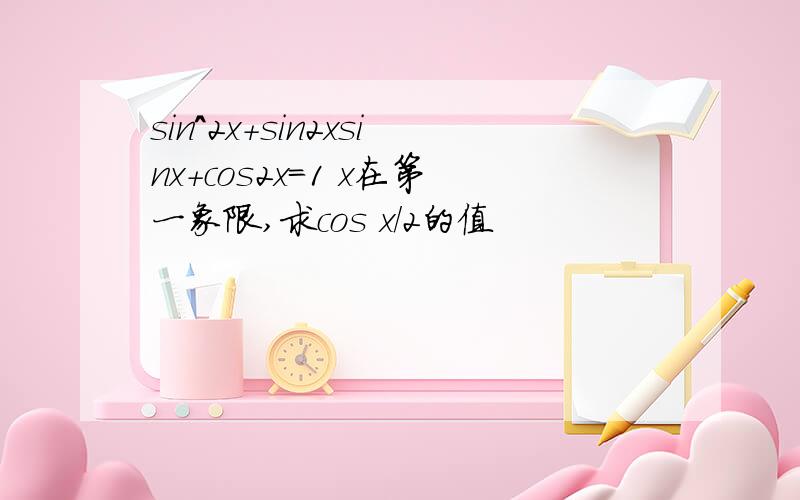 sin^2x+sin2xsinx+cos2x=1 x在第一象限,求cos x/2的值